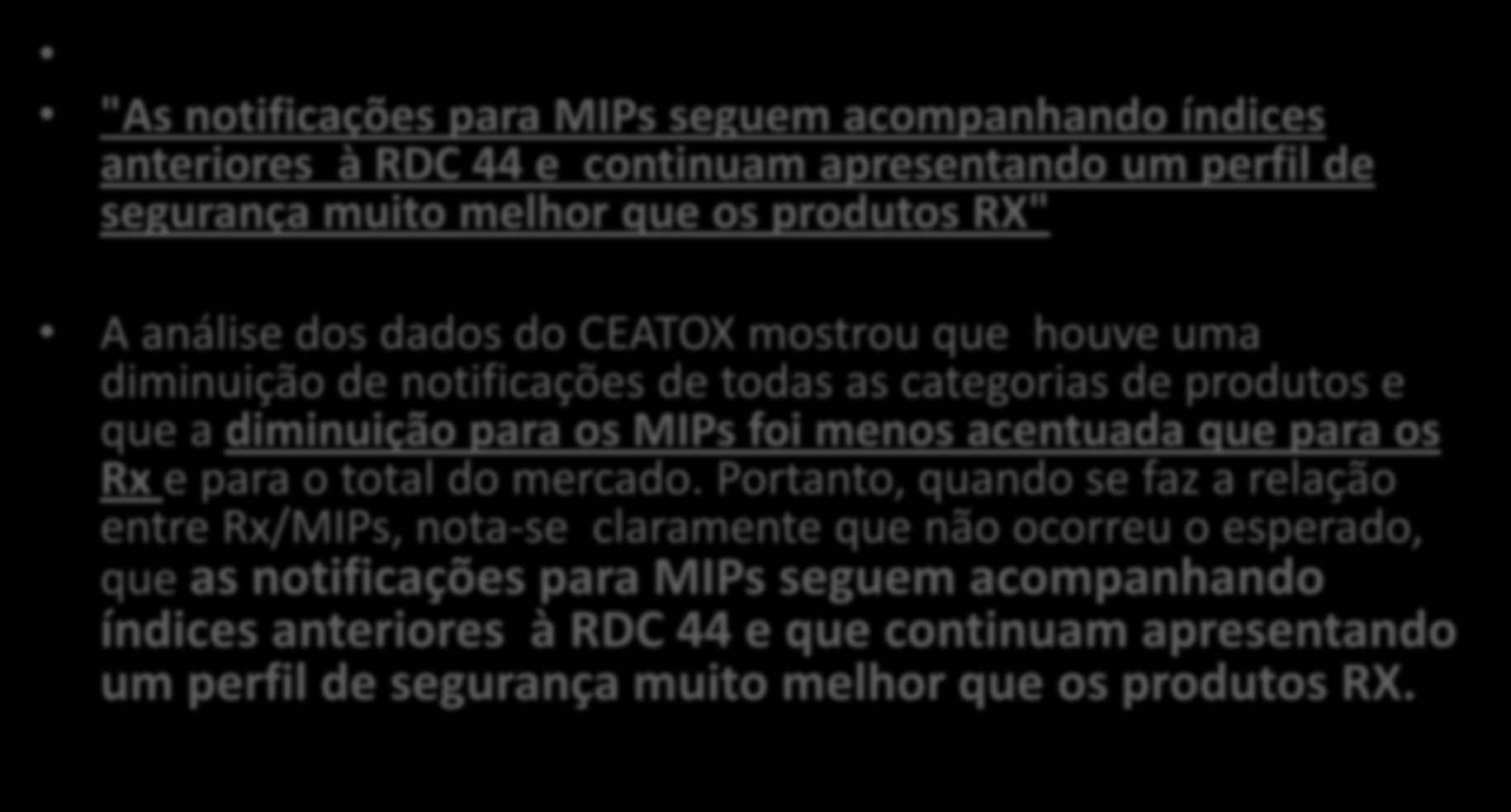 •

• "As notificações para MIPs seguem acompanhando índices anteriores à RDC 44 e continuam apresentando um perfil de segurança muito melhor que os produtos RX"

• A análise dos dados do CEATOX mostrou que houve uma diminuição de notificações de todas as categorias de produtos e que a diminuição para os MIPs foi menos acentuada que para os Rx e para o total do mercado. Portanto, quando se faz a relação entre Rx/MIPs, nota-se claramente que não ocorreu o esperado, que as notificações para MIPs seguem acompanhando índices anteriores à RDC 44 e que continuam apresentando um perfil de segurança muito melhor que os produtos RX.